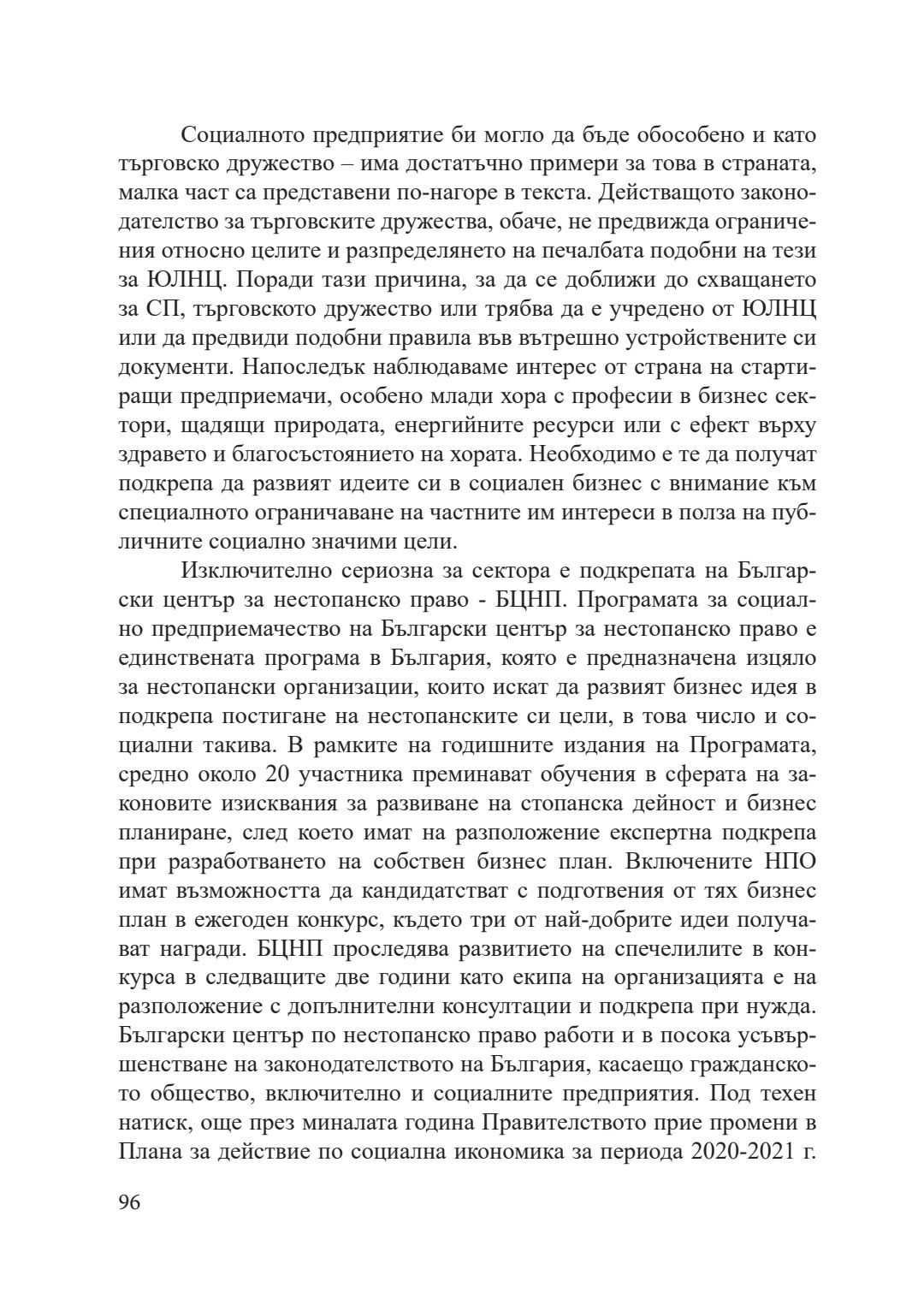 Социалното предприятие би могло да бъде обособено и като търговско дружество – има достатъчно примери за това в страната, малка част са представени по-нагоре в текста. Действащото законодателство за търговските дружества, обаче, не предвижда ограничения относно целите и разпределянето на печалбата подобни на тези за ЮЛНЦ. Поради тази причина, за да се доближи до схващането за СП, търговското дружество или трябва да е учредено от ЮЛНЦ или да предвиди подобни правила във вътрешно устройствените си документи. Напоследък наблюдаваме интерес от страна на стартиращи предприемачи, особено млади хора с професии в бизнес сектори, щадящи природата, енергийните ресурси или с ефект върху здравето и благосъстоянието на хората. Необходимо е те да получат подкрепа да развият идеите си в социален бизнес с внимание към специалното ограничаване на частните им интереси в полза на публичните социално значими цели.

Изключително сериозна за сектора е подкрепата на Български център за нестопанско право - БЦНП. Програмата за социално предприемачество на Български център за нестопанско право е единствената програма в България, която е предназначена изцяло за нестопански организации, които искат да развият бизнес идея в подкрепа постигане на нестопанските си цели, в това число и социални такива. В рамките на годишните издания на Програмата, средно около 20 участника преминават обучения в сферата на законовите изисквания за развиване на стопанска дейност и бизнес планиране, след което имат на разположение експертна подкрепа при разработването на собствен бизнес план. Включените НПО имат възможността да кандидатстват с подготвения от тях бизнес план в ежегоден конкурс, където три от най-добрите идеи получават награди. БЦНП проследява развитието на спечелилите в конкурса в следващите две години като екипа на организацията е на разположение с допълнителни консултации и подкрепа при нужда. Български център по нестопанско право работи и в посока усъвършенстване на законодателството на България, касаещо гражданското общество, включително и социалните предприятия. Под техен натиск, още през миналата година Правителството прие промени в Плана за действие по социална икономика за периода 2020-2021 г.

96